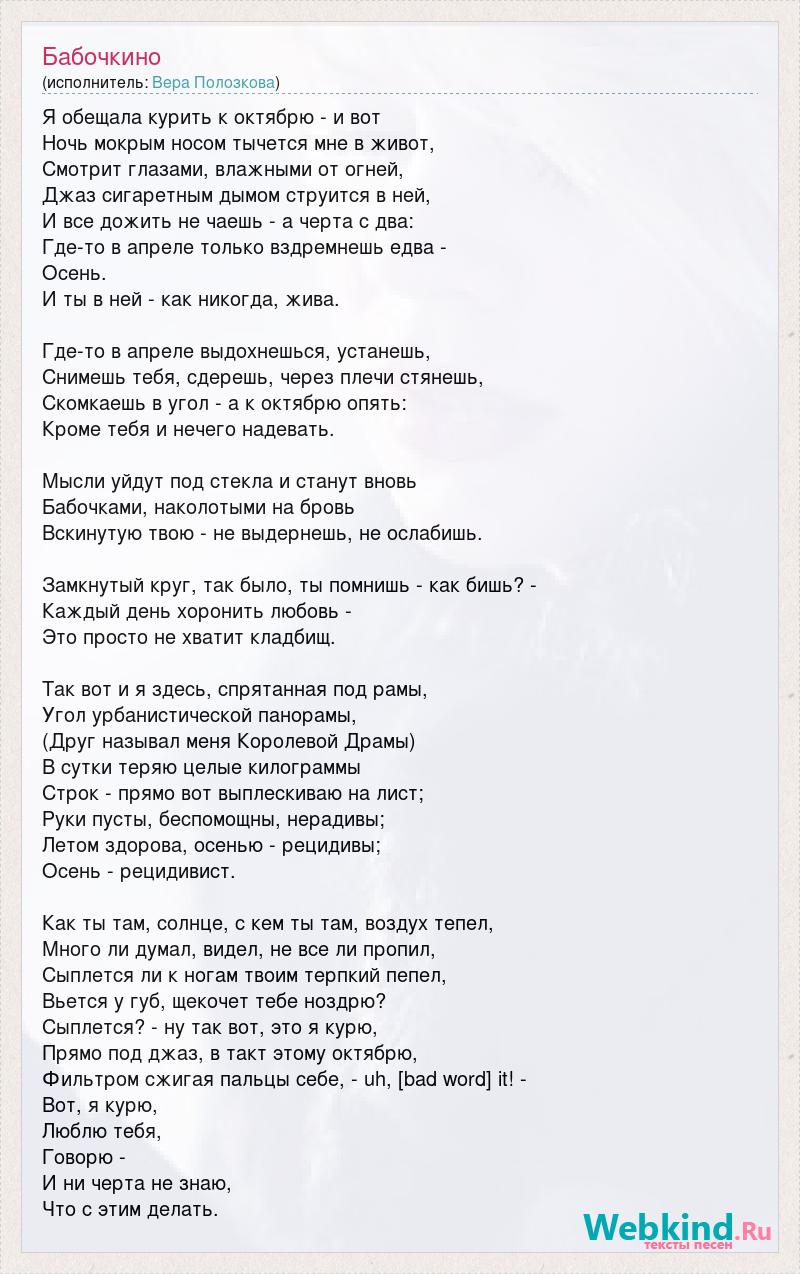 Бабочкино
(исполнитель: Вера Полозкова)

Я обещала курить к октябрю - и вот
Ночь мокрым носом тычется мне в живот,
Смотрит глазами, влажными от огней,
Джаз сигаретным дымом струится в ней,
И все дожить не чаешь - а черта с два:
Где-то в апреле только вздремнешь едва -
Осень.
И ты в ней - как никогда, жива.

Где-то в апреле выдохнешься, устанешь,
Снимешь тебя, сдерешь, через плечи стянешь,
Скомкаешь в угол - а к октябрю опять:
Кроме тебя и нечего надевать.

Мысли уйдут под стекла и станут вновь
Бабочками, наколотыми на бровь
Вскинутую твою - не выдернешь, не ослабишь.

Замкнутый круг, так было, ты помнишь - как бишь? -
Каждый день хоронить любовь -
Это просто не хватит кладбищ.

Так вот и я здесь, спрятанная под рамы,
Угол урбанистической панорамы,
(Друг называл меня Королевой Драмы)
В сутки теряю целые килограммы
Строк - прямо вот выплескиваю на лист;
Руки пусты, беспомощны, нерадивы;
Летом здорова, осенью - рецидивы;
Осень - рецидивист.

Как ты там, солнце, с кем ты там, воздух тепел,
Много ли думал, видел, не все ли пропил,
Сыплется ли к ногам твоим терпкий пепел,
Вьется у губ, щекочет тебе ноздрю?
Сыплется? - ну так вот, это я курю,
Прямо под джаз, в такт этому октябрю,
Фильтром сжигая пальцы себе, - uh, [bad word] it! -
Вот, я курю,
Люблю тебя,
Говорю -
И ни черта не знаю,
Что с этим делать.

Webkind.Ru
тексты песен